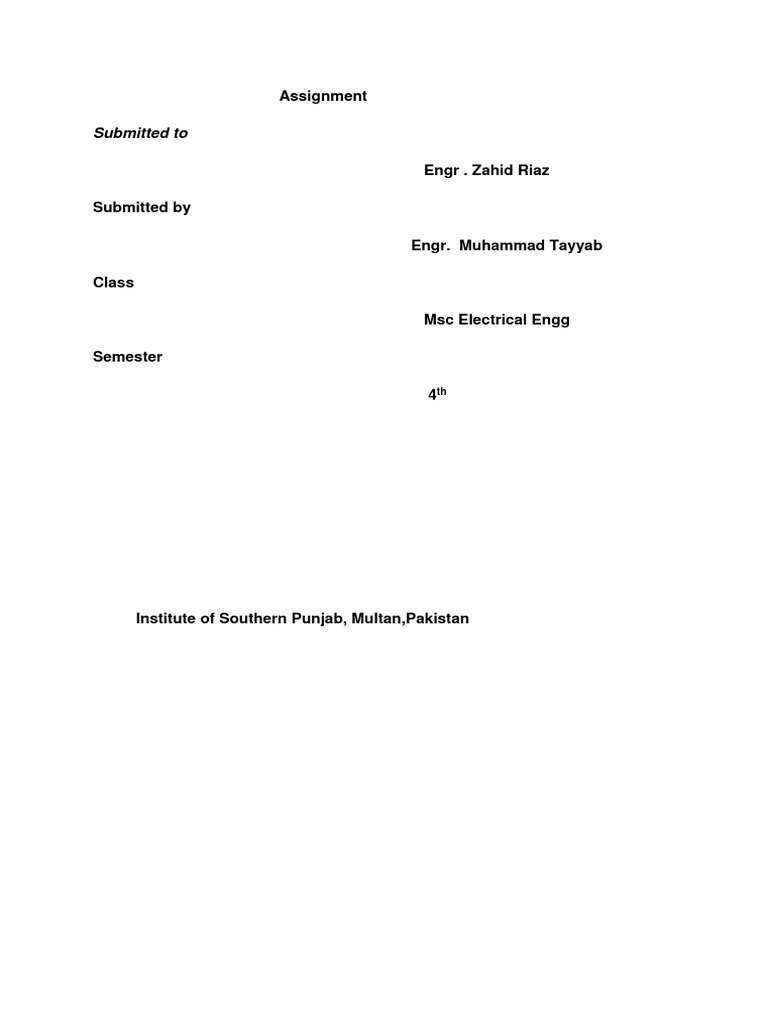 Assignment

Submitted to

Engr . Zahid Riaz

Submitted by

Engr. Muhammad Tayyab

Class

Msc Electrical Engg

Semester

4th

Institute of Southern Punjab, Multan,Pakistan